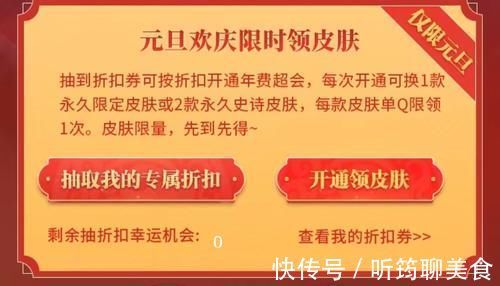 元旦欢庆限时领皮肤

仅限元旦

抽到折扣券可按折扣开通年费超会，每次开通可换1款永久限定皮肤或2款永久史诗皮肤，每款皮肤单Q限领1次。皮肤限量，先到先得~

抽取我的专属折扣

开通领皮肤

剩余抽折扣幸运机会: 0

查看我的折扣券>>

快传号 / 听筠聊美食